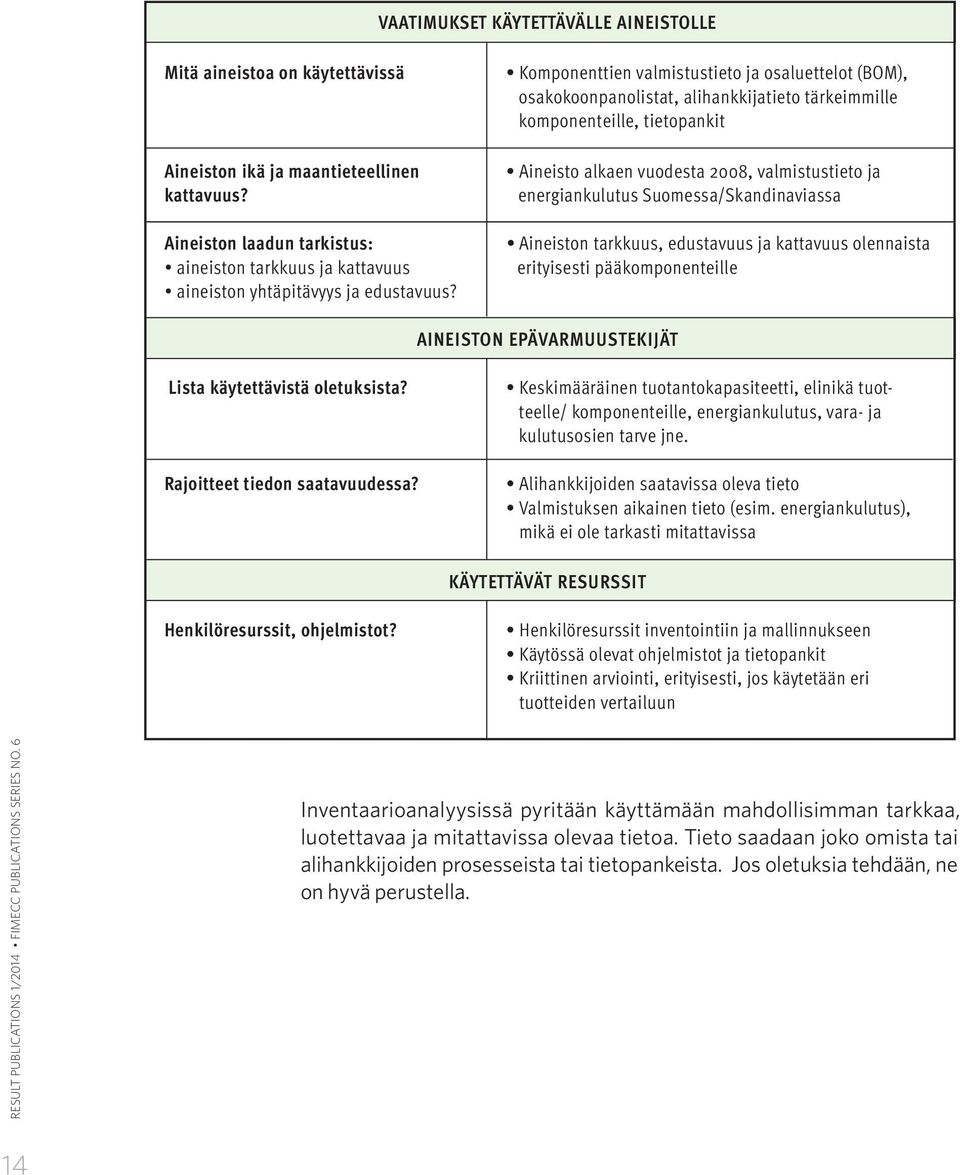 VAATIMUKSET KÄYTETTÄVÄLLE AINEISTOLLE

| Mitä aineistoa on käytettävissä | • Komponenttien valmistustieto ja osaluettelot (BOM), osakokoonpanolistat, alihankkijatieto tärkeimmille komponenteille, tietopankit |
|---|---|
| Aineiston ikä ja maantieteellinen kattavuus? | • Aineisto alkaen vuodesta 2008, valmistustieto ja energiankulutus Suomessa/Skandinaviassa |
| Aineiston laadun tarkistus: • aineiston tarkkuus ja kattavuus • aineiston yhtäpitävyys ja edustavuus? | • Aineiston tarkkuus, edustavuus ja kattavuus olennaista erityisesti pääkomponenteille |

AINEISTON EPÄVARMUUSTEKIJÄT

| Lista käytettävistä oletuksista? | • Keskimääräinen tuotantokapasiteetti, elinikä tuotteelle/ komponenteille, energiankulutus, vara- ja kulutusosien tarve jne. |
|---|---|
| Rajoitteet tiedon saatavuudessa? | • Alihankkijoiden saatavissa oleva tieto • Valmistuksen aikainen tieto (esim. energiankulutus), mikä ei ole tarkasti mitattavissa |

KÄYTETTÄVÄT RESURSSIT

| Henkilöresurssit, ohjelmistot? | • Henkilöresurssit inventointiin ja mallinnukseen • Käytössä olevat ohjelmistot ja tietopankit • Kriittinen arviointi, erityisesti, jos käytetään eri tuotteiden vertailuun |
|---|---|

Inventaarioanalyysissä pyritään käyttämään mahdollisimman tarkkaa, luotettavaa ja mitattavissa olevaa tietoa. Tieto saadaan joko omista tai alihankkijoiden prosesseista tai tietopankeista. Jos oletuksia tehdään, ne on hyvä perustella.

RESULT PUBLICATIONS 1/2014 • FIMECC PUBLICATIONS SERIES NO. 6

14